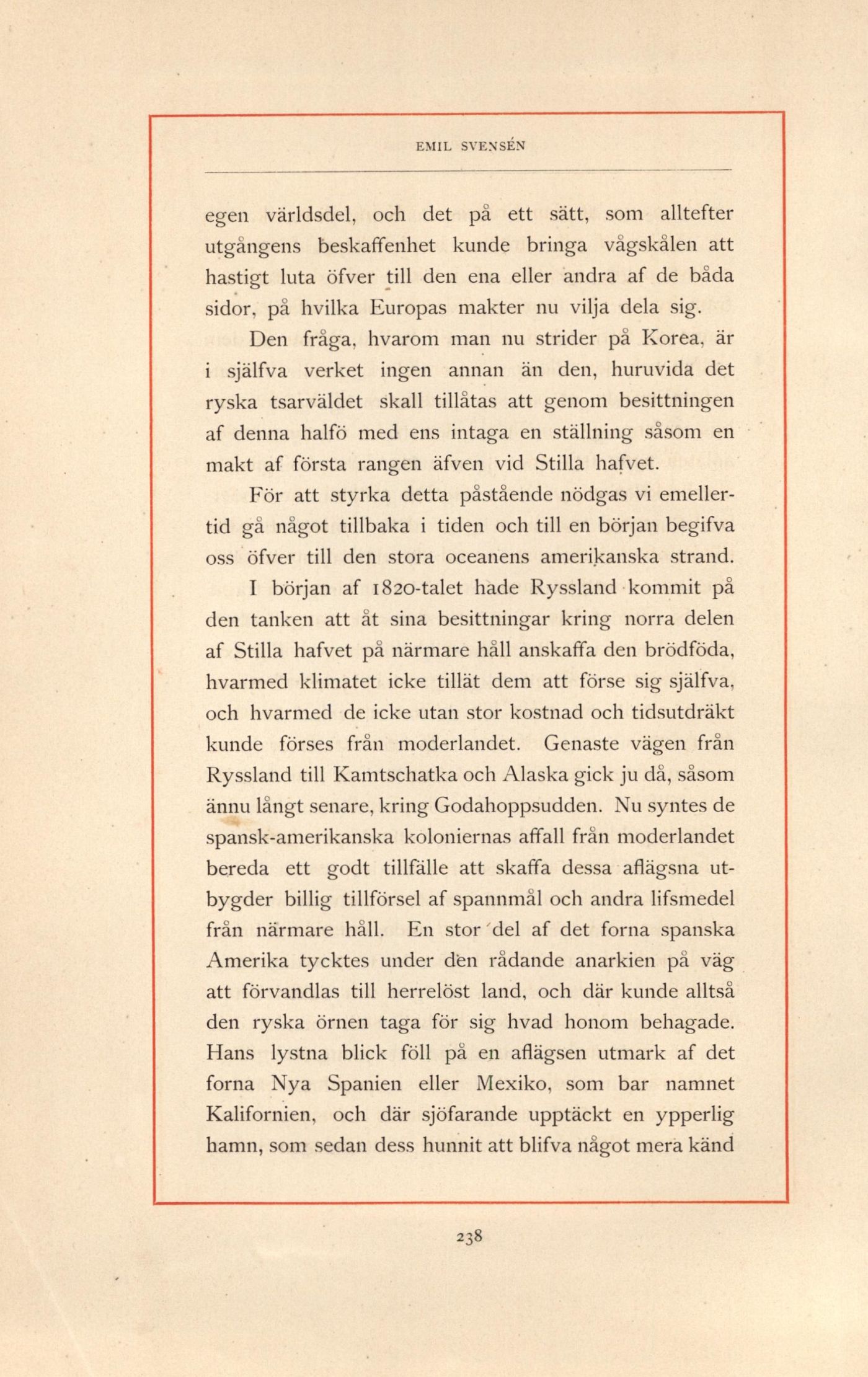 EMIL SVENSÉN

egen världsdel, och det på ett sätt, som alltefter utgångens beskaffenhet kunde bringa vågskålen att hastigt luta öfver till den ena eller andra af de båda sidor, på hvilka Europas makter nu vilja dela sig.

Den fråga, hvarom man nu strider på Korea, är i själfva verket ingen annan än den, huruvida det ryska tsarväldet skall tillåtas att genom besittningen af denna halfö med ens intaga en ställning såsom en makt af första rangen äfven vid Stilla hafvet.

För att styrka detta påstående nödgas vi emellertid gå något tillbaka i tiden och till en början begifva oss öfver till den stora oceanens amerikanska strand.

I början af 1820-talet hade Ryssland kommit på den tanken att åt sina besittningar kring norra delen af Stilla hafvet på närmare håll anskaffa den brödföda, hvarmed klimatet icke tillät dem att förse sig själfva, och hvarmed de icke utan stor kostnad och tidsutdräkt kunde förses från moderlandet. Genaste vägen från Ryssland till Kamtschatka och Alaska gick ju då, såsom ännu långt senare, kring Godahoppsudden. Nu syntes de spansk-amerikanska koloniernas affall från moderlandet bereda ett godt tillfälle att skaffa dessa aflägsna utbygder billig tillförsel af spannmål och andra lifsmedel från närmare håll. En stor del af det forna spanska Amerika tycktes under den rådande anarkien på väg att förvandlas till herrelöst land, och där kunde alltså den ryska örnen taga för sig hvad honom behagade. Hans lystna blick föll på en aflägsen utmark af det forna Nya Spanien eller Mexiko, som bar namnet Kalifornien, och där sjöfarande upptäckt en ypperlig hamn, som sedan dess hunnit att blifva något mera känd

238